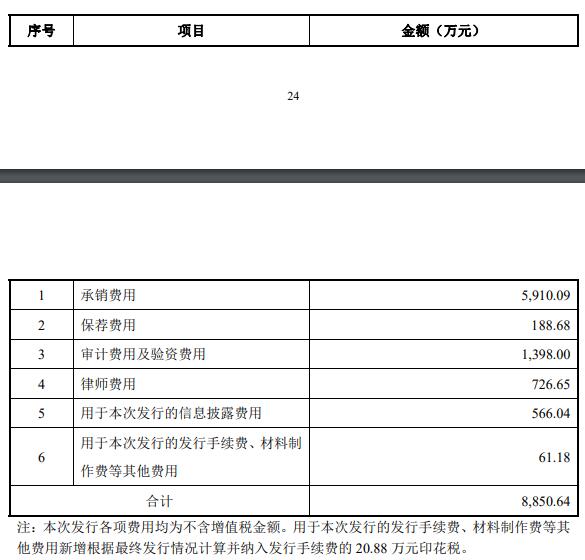 | 序号 | 项目 | 金额（万元） |
|---|---|---|

24

| 1 | 承销费用 | 5,910.09 |
|---|---|---|
| 2 | 保荐费用 | 188.68 |
| 3 | 审计费用及验资费用 | 1,398.00 |
| 4 | 律师费用 | 726.65 |
| 5 | 用于本次发行的信息披露费用 | 566.04 |
| 6 | 用于本次发行的发行手续费、材料制作费等其他费用 | 61.18 |
| 合计 | | 8,850.64 |

注：本次发行各项费用均为不含增值税金额。用于本次发行的发行手续费、材料制作费等其他费用新增根据最终发行情况计算并纳入发行手续费的 20.88 万元印花税。